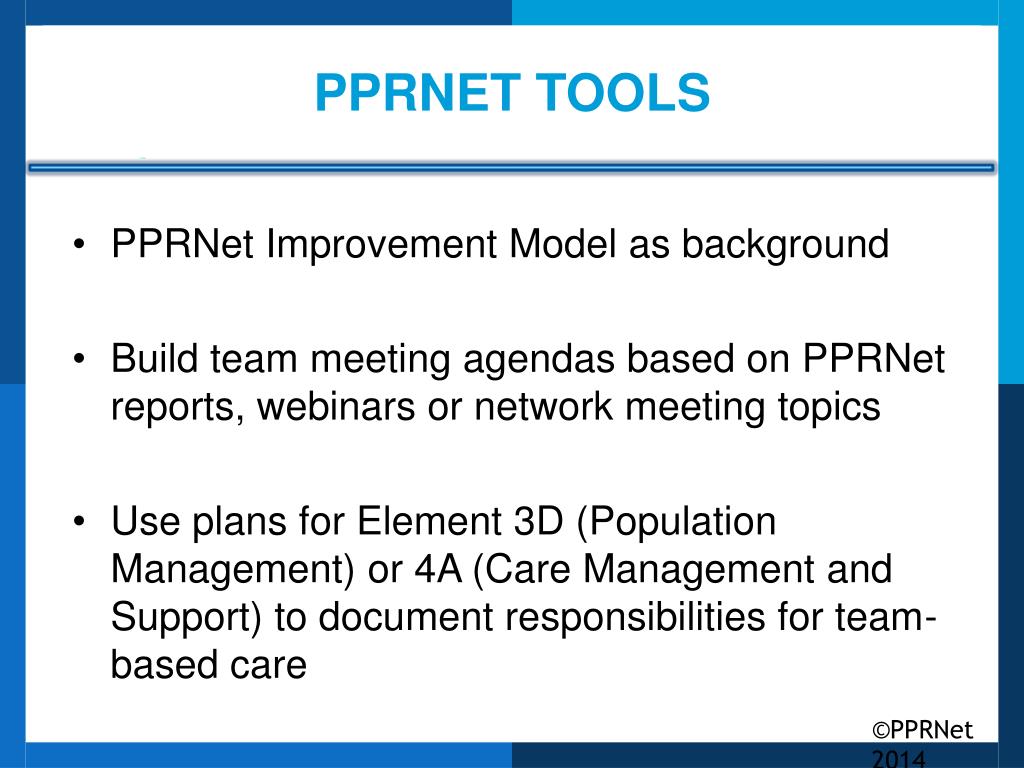 PPRNET TOOLS

• PPRNet Improvement Model as background

• Build team meeting agendas based on PPRNet reports, webinars or network meeting topics

• Use plans for Element 3D (Population Management) or 4A (Care Management and Support) to document responsibilities for team-based care

©PPRNet 2014